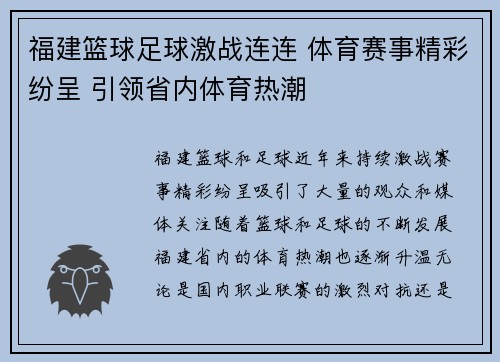 福建篮球足球激战连连 体育赛事精彩纷呈 引领省内体育热潮

福建篮球和足球近年来持续激战赛事精彩纷呈吸引了大量的观众和媒体关注随着篮球和足球的不断发展福建省内的体育热潮也逐渐升温无论是国内职业联赛的激烈对抗还是